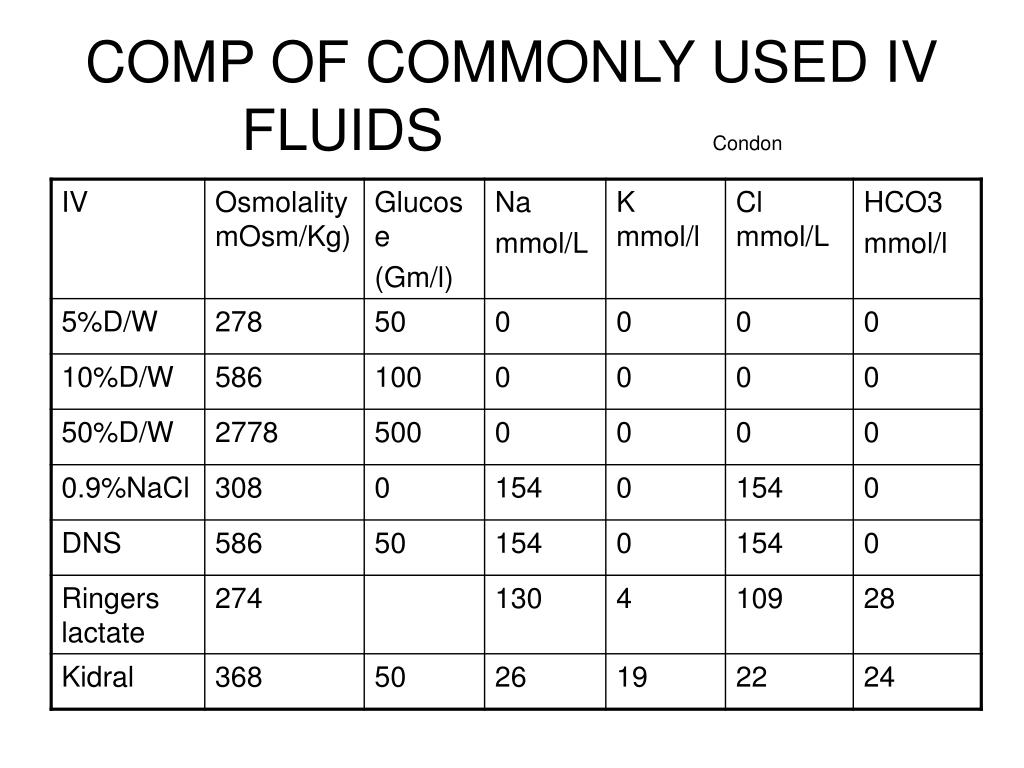 COMP OF COMMONLY USED IV FLUIDS

Condon

| IV | Osmolality mOsm/Kg) | Glucose (Gm/l) | Na mmol/L | K mmol/l | Cl mmol/L | HCO3 mmol/l |
|---|---|---|---|---|---|---|
| 5%D/W | 278 | 50 | 0 | 0 | 0 | 0 |
| 10%D/W | 586 | 100 | 0 | 0 | 0 | 0 |
| 50%D/W | 2778 | 500 | 0 | 0 | 0 | 0 |
| 0.9%NaCl | 308 | 0 | 154 | 0 | 154 | 0 |
| DNS | 586 | 50 | 154 | 0 | 154 | 0 |
| Ringers lactate | 274 | | 130 | 4 | 109 | 28 |
| Kidral | 368 | 50 | 26 | 19 | 22 | 24 |